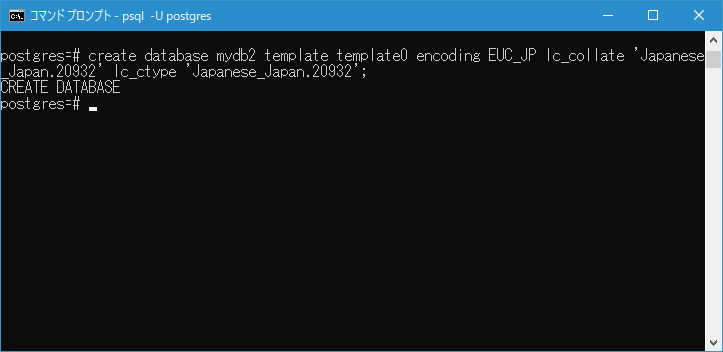 コマンド プロンプト - psql -U postgres

postgres=# create database mydb2 template template0 encoding EUC_JP lc_collate 'Japanese_Japan.20932' lc_ctype 'Japanese_Japan.20932';
CREATE DATABASE
postgres=#